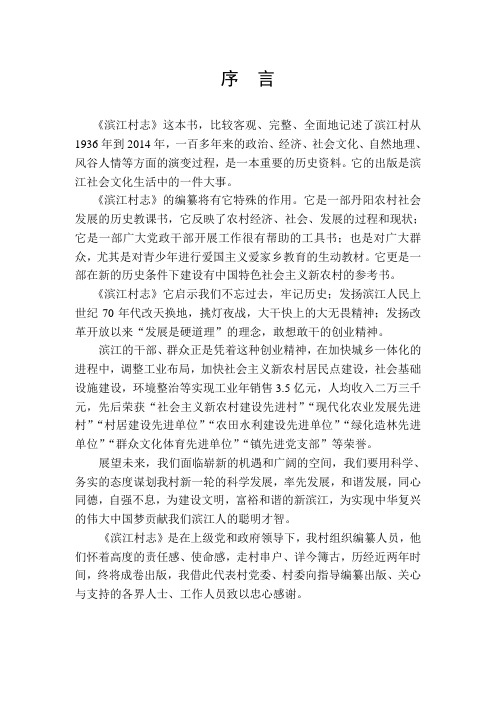 序　言

《滨江村志》这本书，比较客观、完整、全面地记述了滨江村从1936年到2014年，一百多年来的政治、经济、社会文化、自然地理、风谷人情等方面的演变过程，是一本重要的历史资料。它的出版是滨江社会文化生活中的一件大事。

《滨江村志》的编纂将有它特殊的作用。它是一部丹阳农村社会发展的历史教课书，它反映了农村经济、社会、发展的过程和现状；它是一部广大党政干部开展工作很有帮助的工具书；也是对广大群众，尤其是对青少年进行爱国主义爱家乡教育的生动教材。它更是一部在新的历史条件下建设有中国特色社会主义新农村的参考书。

《滨江村志》它启示我们不忘过去，牢记历史；发扬滨江人民上世纪70年代改天换地，挑灯夜战，大干快上的大无畏精神；发扬改革开放以来“发展是硬道理”的理念，敢想敢干的创业精神。

滨江的干部、群众正是凭着这种创业精神，在加快城乡一体化的进程中，调整工业布局，加快社会主义新农村居民点建设，社会基础设施建设，环境整治等实现工业年销售3.5亿元，人均收入二万三千元，先后荣获“社会主义新农村建设先进村”“现代化农业发展先进村”“村居建设先进单位”“农田水利建设先进单位”“绿化造林先进单位”“群众文化体育先进单位”“镇先进党支部”等荣誉。

展望未来，我们面临崭新的机遇和广阔的空间，我们要用科学、务实的态度谋划我村新一轮的科学发展，率先发展，和谐发展，同心同德，自强不息，为建设文明，富裕和谐的新滨江，为实现中华复兴的伟大中国梦贡献我们滨江人的聪明才智。

《滨江村志》是在上级党和政府领导下，我村组织编纂人员，他们怀着高度的责任感、使命感，走村串户、详今簿古，历经近两年时间，终将成卷出版，我借此代表村党委、村委向指导编纂出版、关心与支持的各界人士、工作人员致以忠心感谢。